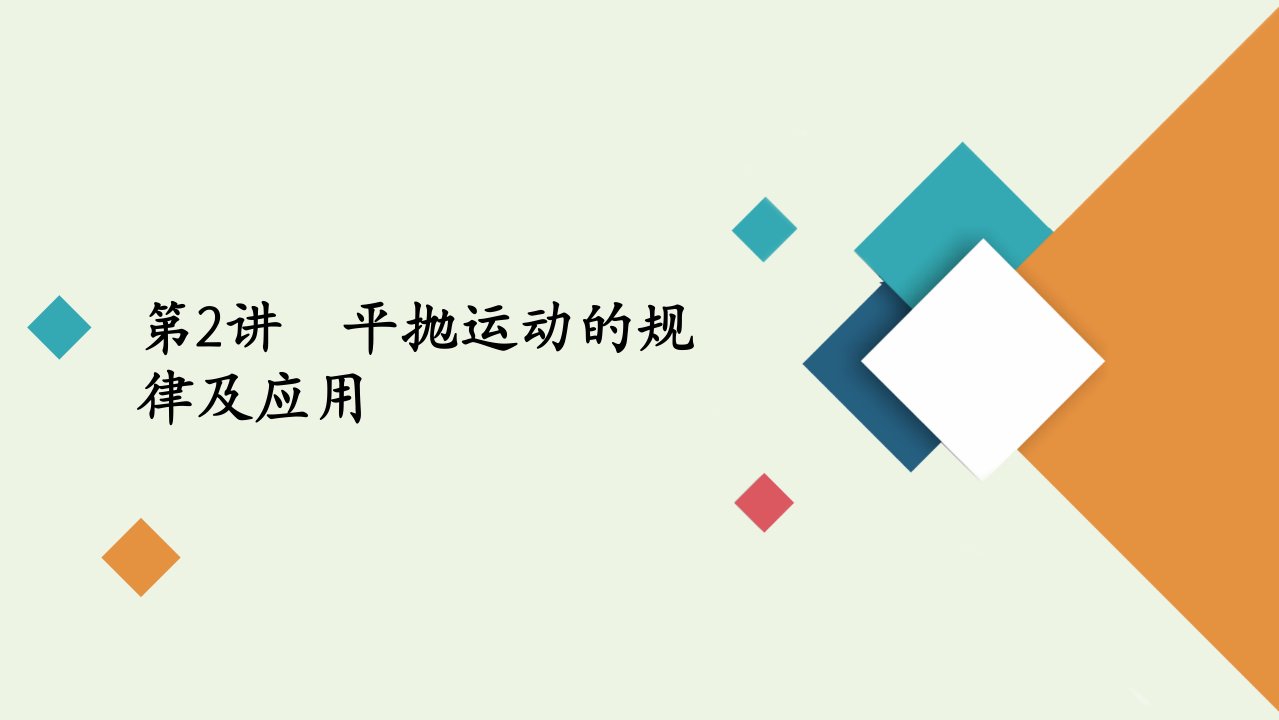 第2讲　平抛运动的规律及应用